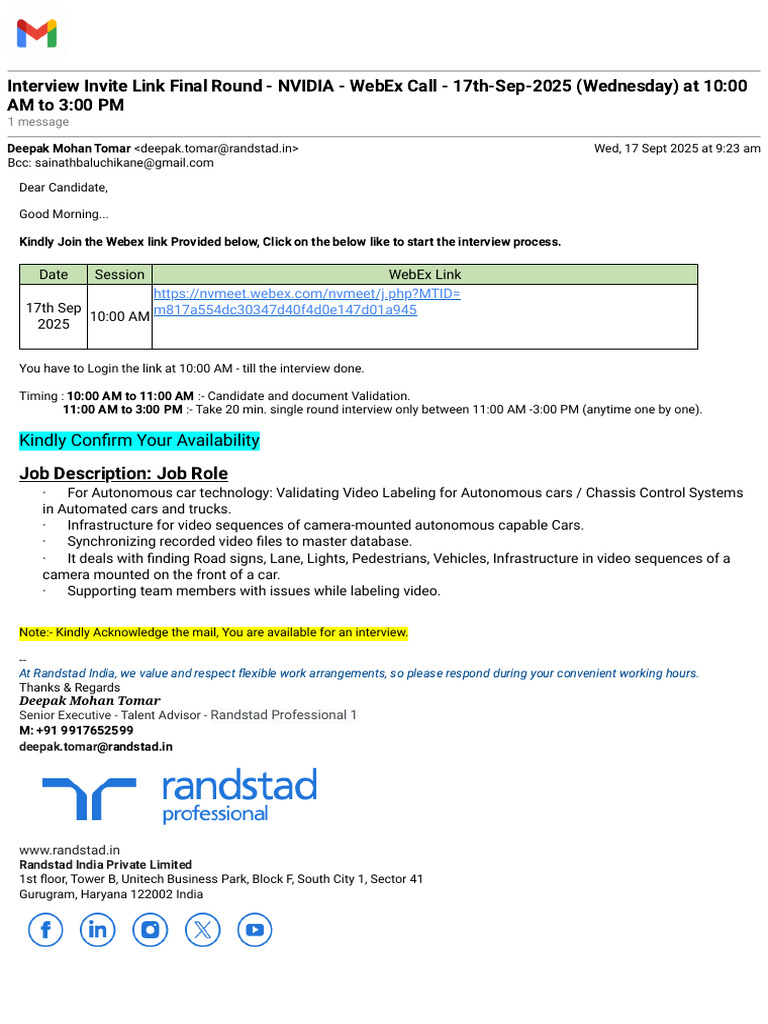 Interview Invite Link Final Round - NVIDIA - WebEx Call - 17th-Sep-2025 (Wednesday) at 10:00 AM to 3:00 PM
1 message

Deepak Mohan Tomar <deepak.tomar@randstad.in>
Wed, 17 Sept 2025 at 9:23 am
Bcc: sainathbaluchikane@gmail.com

Dear Candidate,

Good Morning...

Kindly Join the Webex link Provided below, Click on the below like to start the interview process.

| Date | Session | WebEx Link |
|---|---|---|
| 17th Sep 2025 | 10:00 AM | https://nvmeet.webex.com/nvmeet/j.php?MTID=m817a554dc30347d40f4d0e147d01a945 |

You have to Login the link at 10:00 AM - till the interview done.

Timing : 10:00 AM to 11:00 AM :- Candidate and document Validation.
11:00 AM to 3:00 PM :- Take 20 min. single round interview only between 11:00 AM -3:00 PM (anytime one by one).

Kindly Confirm Your Availability

Job Description: Job Role
· For Autonomous car technology: Validating Video Labeling for Autonomous cars / Chassis Control Systems in Automated cars and trucks.
· Infrastructure for video sequences of camera-mounted autonomous capable Cars.
· Synchronizing recorded video files to master database.
· It deals with finding Road signs, Lane, Lights, Pedestrians, Vehicles, Infrastructure in video sequences of a camera mounted on the front of a car.
· Supporting team members with issues while labeling video.

Note:- Kindly Acknowledge the mail, You are available for an interview.

--
At Randstad India, we value and respect flexible work arrangements, so please respond during your convenient working hours.
Thanks & Regards
Deepak Mohan Tomar
Senior Executive - Talent Advisor - Randstad Professional 1
M: +91 9917652599
deepak.tomar@randstad.in

randstad
professional

www.randstad.in
Randstad India Private Limited
1st floor, Tower B, Unitech Business Park, Block F, South City 1, Sector 41
Gurugram, Haryana 122002 India